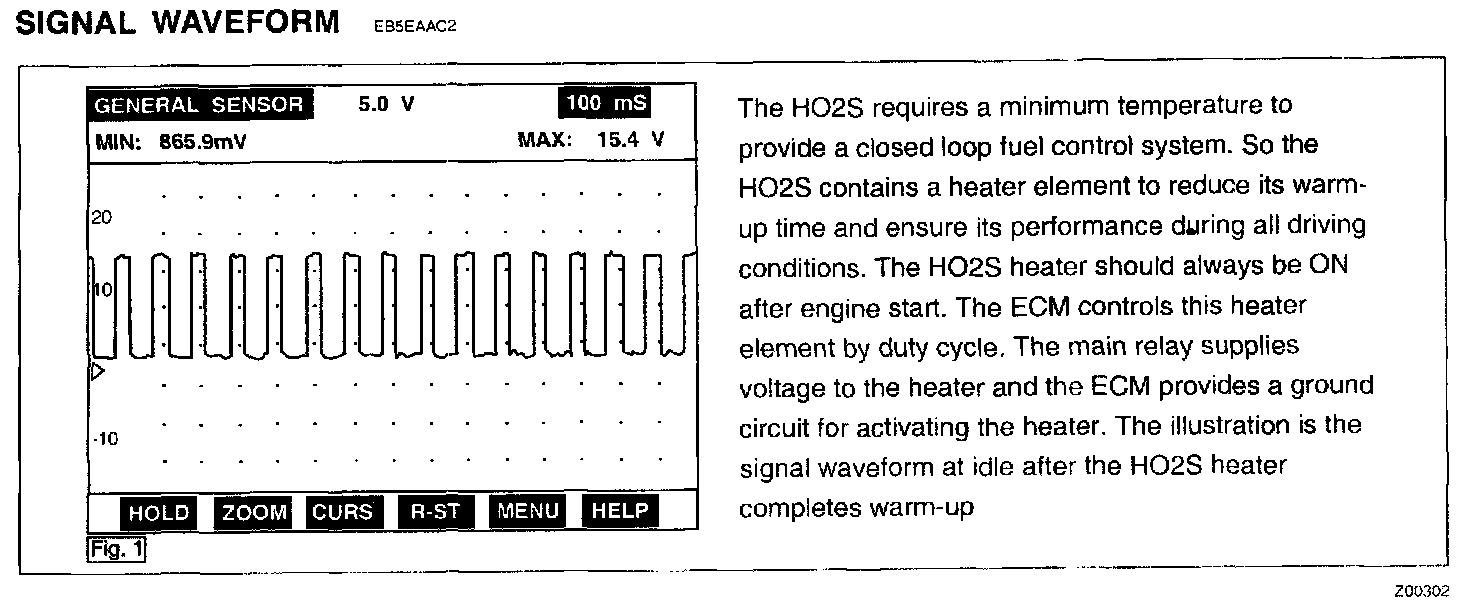 SIGNAL WAVEFORM EB5EAAC2

GENERAL SENSOR 5.0 V 100 mS
MIN: 865.9mV MAX: 15.4 V

20
10
-10

HOLD ZOOM CURS R-ST MENU HELP

Fig. 1

The HO2S requires a minimum temperature to provide a closed loop fuel control system. So the HO2S contains a heater element to reduce its warm-up time and ensure its performance during all driving conditions. The HO2S heater should always be ON after engine start. The ECM controls this heater element by duty cycle. The main relay supplies voltage to the heater and the ECM provides a ground circuit for activating the heater. The illustration is the signal waveform at idle after the HO2S heater completes warm-up

Z00302